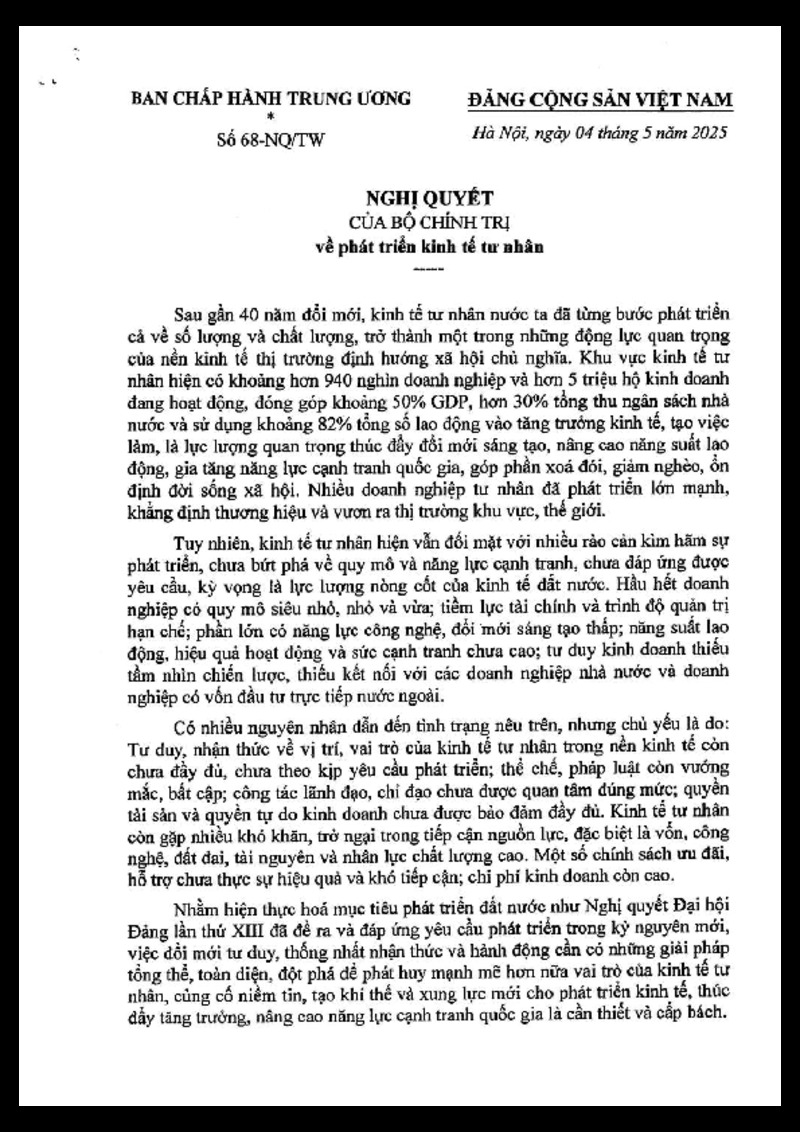 BAN CHẤP HÀNH TRUNG ƯƠNG
*
Số 68-NQ/TW

ĐẢNG CỘNG SẢN VIỆT NAM

Hà Nội, ngày 04 tháng 5 năm 2025

NGHỊ QUYẾT
CỦA BỘ CHÍNH TRỊ
về phát triển kinh tế tư nhân
-----

Sau gần 40 năm đổi mới, kinh tế tư nhân nước ta đã từng bước phát triển cả về số lượng và chất lượng, trở thành một trong những động lực quan trọng của nền kinh tế thị trường định hướng xã hội chủ nghĩa. Khu vực kinh tế tư nhân hiện có khoảng hơn 940 nghìn doanh nghiệp và hơn 5 triệu hộ kinh doanh đang hoạt động, đóng góp khoảng 50% GDP, hơn 30% tổng thu ngân sách nhà nước và sử dụng khoảng 82% tổng số lao động vào tăng trưởng kinh tế, tạo việc làm, là lực lượng quan trọng thúc đẩy đổi mới sáng tạo, nâng cao năng suất lao động, gia tăng năng lực cạnh tranh quốc gia, góp phần xoá đói, giảm nghèo, ổn định đời sống xã hội. Nhiều doanh nghiệp tư nhân đã phát triển lớn mạnh, khẳng định thương hiệu và vươn ra thị trường khu vực, thế giới.

Tuy nhiên, kinh tế tư nhân hiện vẫn đối mặt với nhiều rào cản kìm hãm sự phát triển, chưa bứt phá về quy mô và năng lực cạnh tranh, chưa đáp ứng được yêu cầu, kỳ vọng là lực lượng nòng cốt của kinh tế đất nước. Hầu hết doanh nghiệp có quy mô siêu nhỏ, nhỏ và vừa; tiềm lực tài chính và trình độ quản trị hạn chế; phần lớn có năng lực công nghệ, đổi mới sáng tạo thấp; năng suất lao động, hiệu quả hoạt động và sức cạnh tranh chưa cao; tư duy kinh doanh thiếu tầm nhìn chiến lược, thiếu kết nối với các doanh nghiệp nhà nước và doanh nghiệp có vốn đầu tư trực tiếp nước ngoài.

Có nhiều nguyên nhân dẫn đến tình trạng nêu trên, nhưng chủ yếu là do: Tư duy, nhận thức về vị trí, vai trò của kinh tế tư nhân trong nền kinh tế còn chưa đầy đủ, chưa theo kịp yêu cầu phát triển; thể chế, pháp luật còn vướng mắc, bất cập; công tác lãnh đạo, chỉ đạo chưa được quan tâm đúng mức; quyền tài sản và quyền tự do kinh doanh chưa được bảo đảm đầy đủ. Kinh tế tư nhân còn gặp nhiều khó khăn, trở ngại trong tiếp cận nguồn lực, đặc biệt là vốn, công nghệ, đất đai, tài nguyên và nhân lực chất lượng cao. Một số chính sách ưu đãi, hỗ trợ chưa thực sự hiệu quả và khó tiếp cận; chi phí kinh doanh còn cao.

Nhằm hiện thực hoá mục tiêu phát triển đất nước như Nghị quyết Đại hội Đảng lần thứ XIII đã đề ra và đáp ứng yêu cầu phát triển trong kỷ nguyên mới, việc đổi mới tư duy, thống nhất nhận thức và hành động cần có những giải pháp tổng thể, toàn diện, đột phá để phát huy mạnh mẽ hơn nữa vai trò của kinh tế tư nhân, củng cố niềm tin, tạo khí thế và xung lực mới cho phát triển kinh tế, thúc đẩy tăng trưởng, nâng cao năng lực cạnh tranh quốc gia là cần thiết và cấp bách.